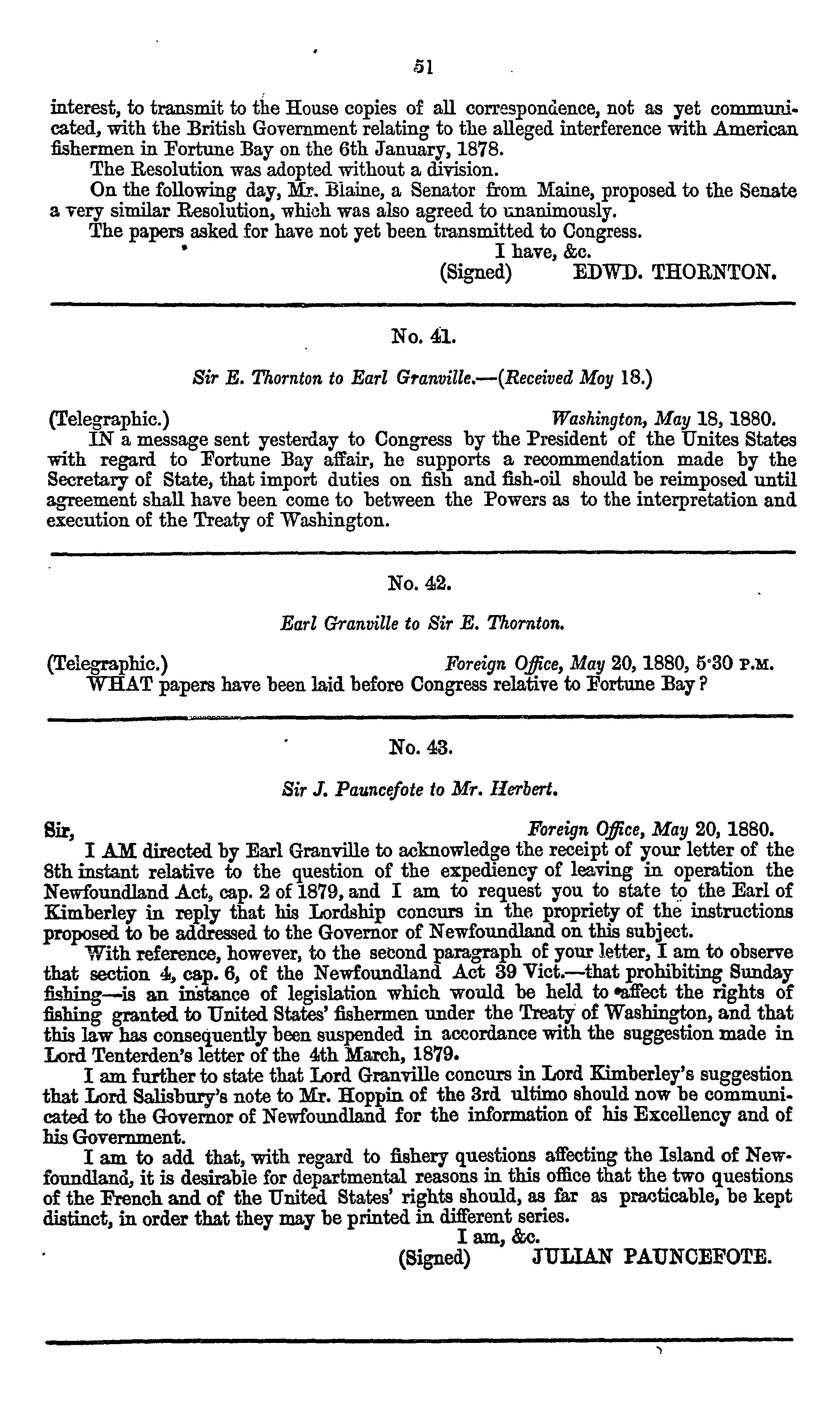 51

interest, to transmit to the House copies of all correspondence, not as yet communicated, with the British Government relating to the alleged interference with American fishermen in Fortune Bay on the 6th January, 1878.

The Resolution was adopted without a division.

On the following day, Mr. Blaine, a Senator from Maine, proposed to the Senate a very similar Resolution, which was also agreed to unanimously.

The papers asked for have not yet been transmitted to Congress.

I have, &c.
(Signed) EDWD. THORNTON.

No. 41.

Sir E. Thornton to Earl Granville.—(Received Moy 18.)

(Telegraphic.) Washington, May 18, 1880.

IN a message sent yesterday to Congress by the President of the Unites States with regard to Fortune Bay affair, he supports a recommendation made by the Secretary of State, that import duties on fish and fish-oil should be reimposed until agreement shall have been come to between the Powers as to the interpretation and execution of the Treaty of Washington.

No. 42.

Earl Granville to Sir E. Thornton.

(Telegraphic.) Foreign Office, May 20, 1880, 5·30 P.M.

WHAT papers have been laid before Congress relative to Fortune Bay?

No. 43.

Sir J. Pauncefote to Mr. Herbert.

Sir, Foreign Office, May 20, 1880.

I AM directed by Earl Granville to acknowledge the receipt of your letter of the 8th instant relative to the question of the expediency of leaving in operation the Newfoundland Act, cap. 2 of 1879, and I am to request you to state to the Earl of Kimberley in reply that his Lordship concurs in the propriety of the instructions proposed to be addressed to the Governor of Newfoundland on this subject.

With reference, however, to the second paragraph of your letter, I am to observe that section 4, cap. 6, of the Newfoundland Act 39 Vict.—that prohibiting Sunday fishing—is an instance of legislation which would be held to affect the rights of fishing granted to United States' fishermen under the Treaty of Washington, and that this law has consequently been suspended in accordance with the suggestion made in Lord Tenterden's letter of the 4th March, 1879.

I am further to state that Lord Granville concurs in Lord Kimberley's suggestion that Lord Salisbury's note to Mr. Hoppin of the 3rd ultimo should now be communicated to the Governor of Newfoundland for the information of his Excellency and of his Government.

I am to add that, with regard to fishery questions affecting the Island of Newfoundland, it is desirable for departmental reasons in this office that the two questions of the French and of the United States' rights should, as far as practicable, be kept distinct, in order that they may be printed in different series.

I am, &c.
(Signed) JULIAN PAUNCEFOTE.